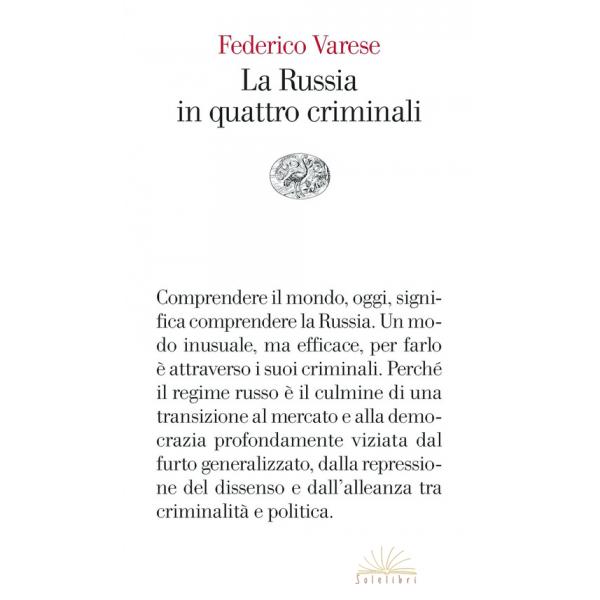 Federico Varese
La Russia
in quattro criminali

Comprendere il mondo, oggi, significa comprendere la Russia. Un modo inusuale, ma efficace, per farlo è attraverso i suoi criminali. Perché il regime russo è il culmine di una transizione al mercato e alla democrazia profondamente viziata dal furto generalizzato, dalla repressione del dissenso e dall'alleanza tra criminalità e politica.

Solelibri